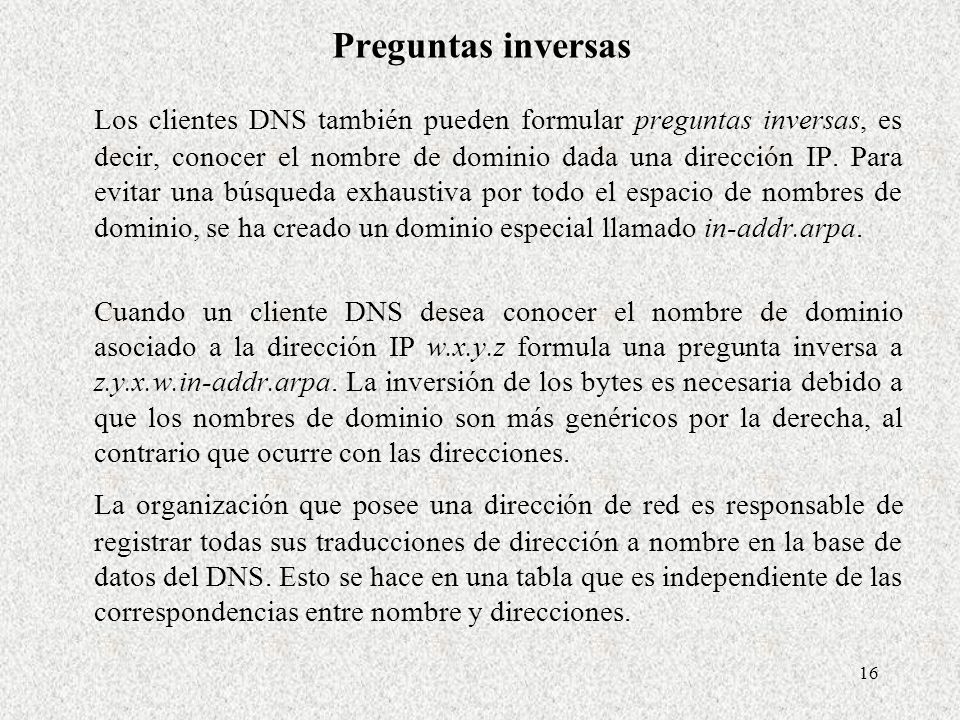 Preguntas inversas

Los clientes DNS también pueden formular preguntas inversas, es decir, conocer el nombre de dominio dada una dirección IP. Para evitar una búsqueda exhaustiva por todo el espacio de nombres de dominio, se ha creado un dominio especial llamado in-addr.arpa.

Cuando un cliente DNS desea conocer el nombre de dominio asociado a la dirección IP w.x.y.z formula una pregunta inversa a z.y.x.w.in-addr.arpa. La inversión de los bytes es necesaria debido a que los nombres de dominio son más genéricos por la derecha, al contrario que ocurre con las direcciones.

La organización que posee una dirección de red es responsable de registrar todas sus traducciones de dirección a nombre en la base de datos del DNS. Esto se hace en una tabla que es independiente de las correspondencias entre nombre y direcciones.

16